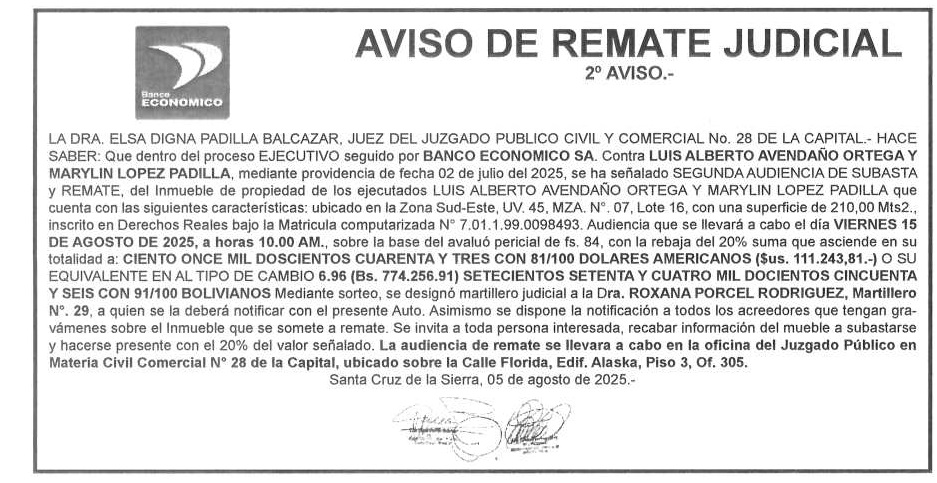 Banco ECONOMICO

AVISO DE REMATE JUDICIAL
2º AVISO.-

LA DRA. ELSA DIGNA PADILLA BALCAZAR, JUEZ DEL JUZGADO PUBLICO CIVIL Y COMERCIAL No. 28 DE LA CAPITAL.- HACE SABER: Que dentro del proceso EJECUTIVO seguido por BANCO ECONOMICO SA. Contra LUIS ALBERTO AVENDAÑO ORTEGA Y MARYLIN LOPEZ PADILLA, mediante providencia de fecha 02 de julio del 2025, se ha señalado SEGUNDA AUDIENCIA DE SUBASTA y REMATE, del Inmueble de propiedad de los ejecutados LUIS ALBERTO AVENDAÑO ORTEGA Y MARYLIN LOPEZ PADILLA que cuenta con las siguientes características: ubicado en la Zona Sud-Este, UV. 45, MZA. N°. 07, Lote 16, con una superficie de 210,00 Mts2., inscrito en Derechos Reales bajo la Matricula computarizada N° 7.01.1.99.0098493. Audiencia que se llevará a cabo el día VIERNES 15 DE AGOSTO DE 2025, a horas 10.00 AM., sobre la base del avaluó pericial de fs. 84, con la rebaja del 20% suma que asciende en su totalidad a: CIENTO ONCE MIL DOSCIENTOS CUARENTA Y TRES CON 81/100 DOLARES AMERICANOS ($us. 111.243,81.-) O SU EQUIVALENTE EN AL TIPO DE CAMBIO 6.96 (Bs. 774.256.91) SETECIENTOS SETENTA Y CUATRO MIL DOCIENTOS CINCUENTA Y SEIS CON 91/100 BOLIVIANOS Mediante sorteo, se designó martillero judicial a la Dra. ROXANA PORCEL RODRIGUEZ, Martillero N°. 29, a quien se la deberá notificar con el presente Auto. Asimismo se dispone la notificación a todos los acreedores que tengan gravámenes sobre el Inmueble que se somete a remate. Se invita a toda persona interesada, recabar información del mueble a subastarse y hacerse presente con el 20% del valor señalado. La audiencia de remate se llevara a cabo en la oficina del Juzgado Público en Materia Civil Comercial N° 28 de la Capital, ubicado sobre la Calle Florida, Edif. Alaska, Piso 3, Of. 305.
Santa Cruz de la Sierra, 05 de agosto de 2025.-